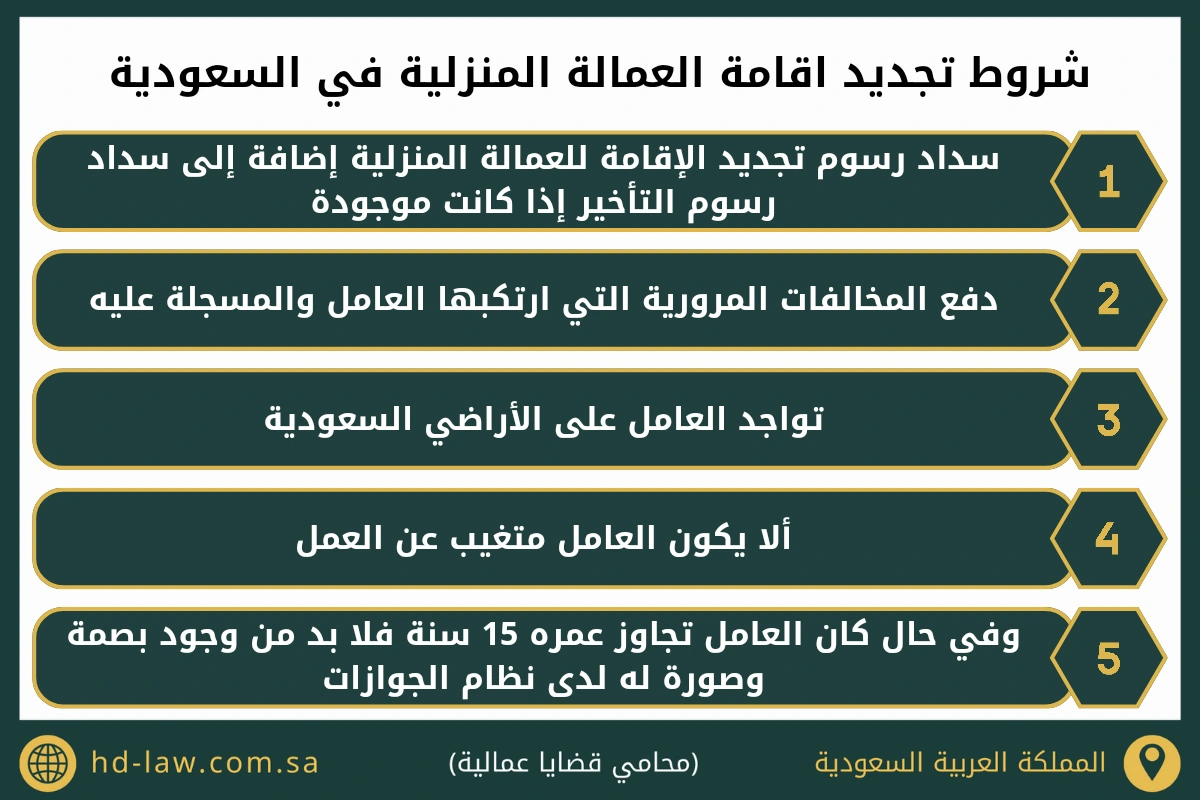 شروط تجديد اقامة العمالة المنزلية في السعودية

1
سداد رسوم تجديد الإقامة للعمالة المنزلية إضافة إلى سداد رسوم التأخير إذا كانت موجودة

2
دفع المخالفات المرورية التي ارتكبها العامل والمسجلة عليه

3
تواجد العامل على الأراضي السعودية

4
ألا يكون العامل متغيب عن العمل

5
وفي حال كان العامل تجاوز عمره 15 سنة فلا بد من وجود بصمة وصورة له لدى نظام الجوازات

المملكة العربية السعودية
(محامي قضايا عمالية)
hd-law.com.sa